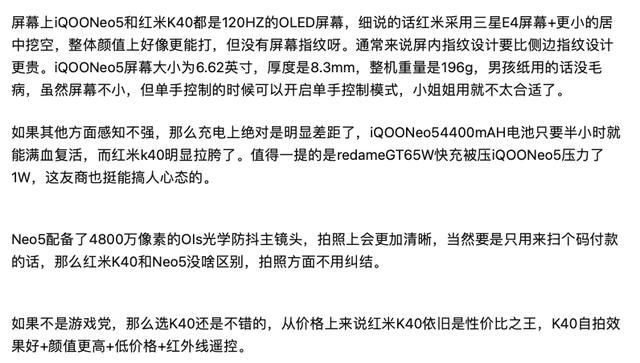 屏幕上iQOONeo5和红米K40都是120HZ的OLED屏幕，细说的话红米采用三星E4屏幕+更小的居中挖空，整体颜值上好像更能打，但没有屏幕指纹呀。通常来说屏内指纹设计要比侧边指纹设计更贵。iQOONeo5屏幕大小为6.62英寸，厚度是8.3mm，整机重量是196g，男孩纸用的话没毛病，虽然屏幕不小，但单手控制的时候可以开启单手控制模式，小姐姐用就不太合适了。

如果其他方面感知不强，那么充电上绝对是明显差距了，iQOONeo54400mAH电池只要半小时就能满血复活，而红米k40明显拉胯了。值得一提的是redameGT65W快充被压iQOONeo5压力了1W，这友商也挺能搞人心态的。

Neo5配备了4800万像素的OIs光学防抖主镜头，拍照上会更加清晰，当然要是只用来扫个码付款的话，那么红米K40和Neo5没啥区别，拍照方面不用纠结。

如果不是游戏党，那么选K40还是不错的，从价格上来说红米K40依旧是性价比之王，K40自拍效果好+颜值更高+低价格+红外线遥控。